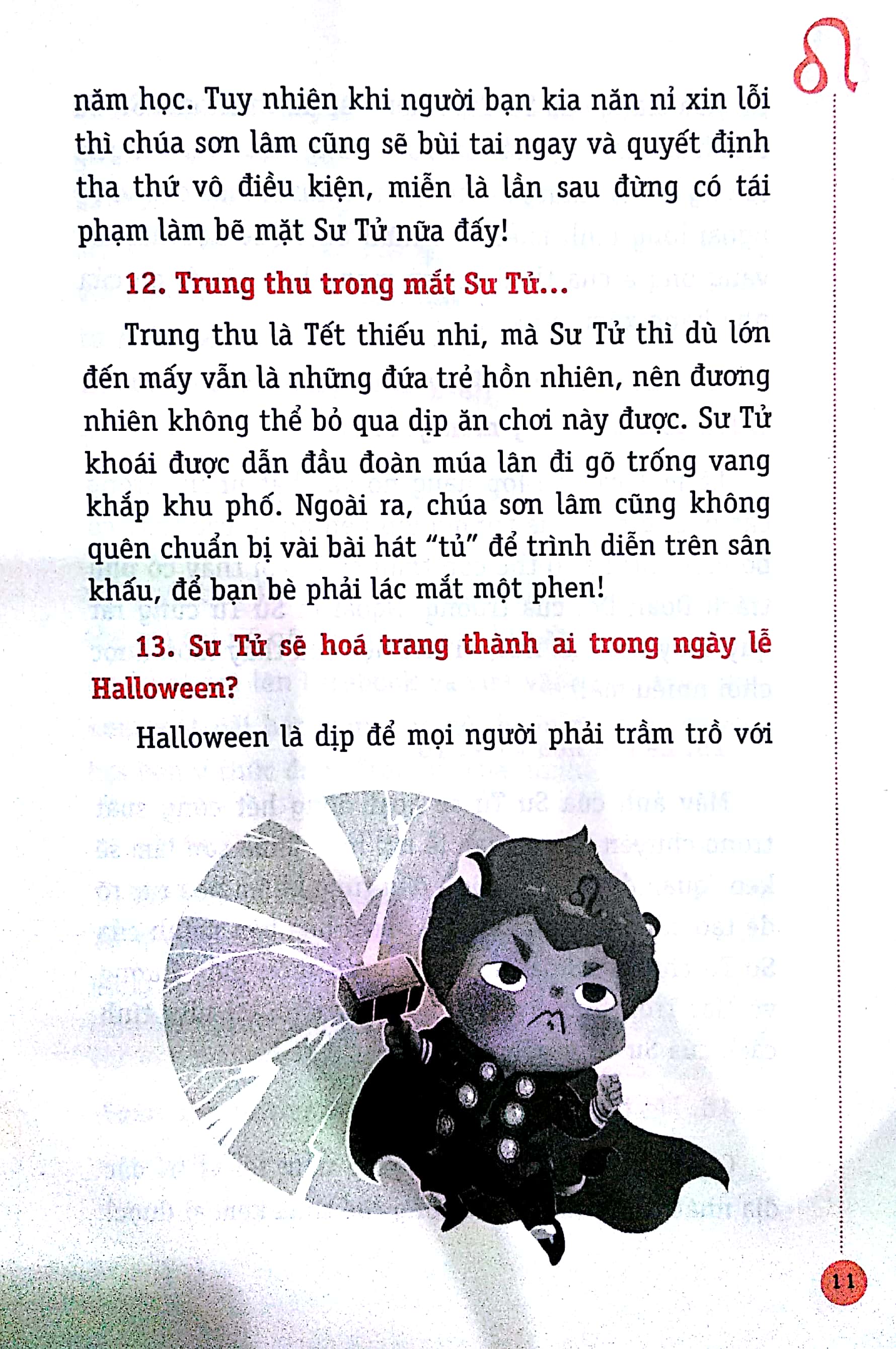 năm học. Tuy nhiên khi người bạn kia năn nỉ xin lỗi thì chúa sơn lâm cũng sẽ bùi tai ngay và quyết định tha thứ vô điều kiện, miễn là lần sau đừng có tái phạm làm bẽ mặt Sư Tử nữa đấy!

12. Trung thu trong mắt Sư Tử...

Trung thu là Tết thiếu nhi, mà Sư Tử thì dù lớn đến mấy vẫn là những đứa trẻ hồn nhiên, nên đương nhiên không thể bỏ qua dịp ăn chơi này được. Sư Tử khoái được dẫn đầu đoàn múa lân đi gõ trống vang khắp khu phố. Ngoài ra, chúa sơn lâm cũng không quên chuẩn bị vài bài hát "tủ" để trình diễn trên sân khấu, để bạn bè phải lác mắt một phen!

13. Sư Tử sẽ hoá trang thành ai trong ngày lễ Halloween?

Halloween là dịp để mọi người phải trầm trồ với

11